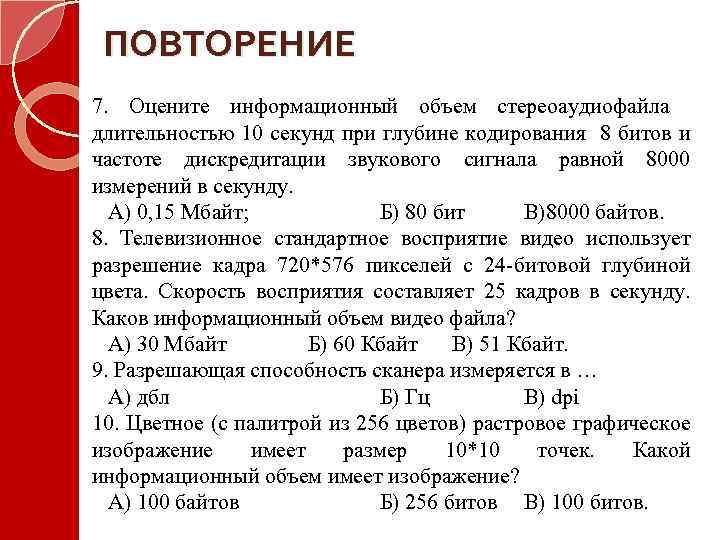 ПОВТОРЕНИЕ

7. Оцените информационный объем стереоаудиофайла длительностью 10 секунд при глубине кодирования 8 битов и частоте дискредитации звукового сигнала равной 8000 измерений в секунду.
А) 0,15 Мбайт; Б) 80 бит В)8000 байтов.
8. Телевизионное стандартное восприятие видео использует разрешение кадра 720*576 пикселей с 24-битовой глубиной цвета. Скорость восприятия составляет 25 кадров в секунду. Каков информационный объем видео файла?
А) 30 Мбайт Б) 60 Кбайт В) 51 Кбайт.
9. Разрешающая способность сканера измеряется в …
А) дбл Б) Гц В) dpi
10. Цветное (с палитрой из 256 цветов) растровое графическое изображение имеет размер 10*10 точек. Какой информационный объем имеет изображение?
А) 100 байтов Б) 256 битов В) 100 битов.